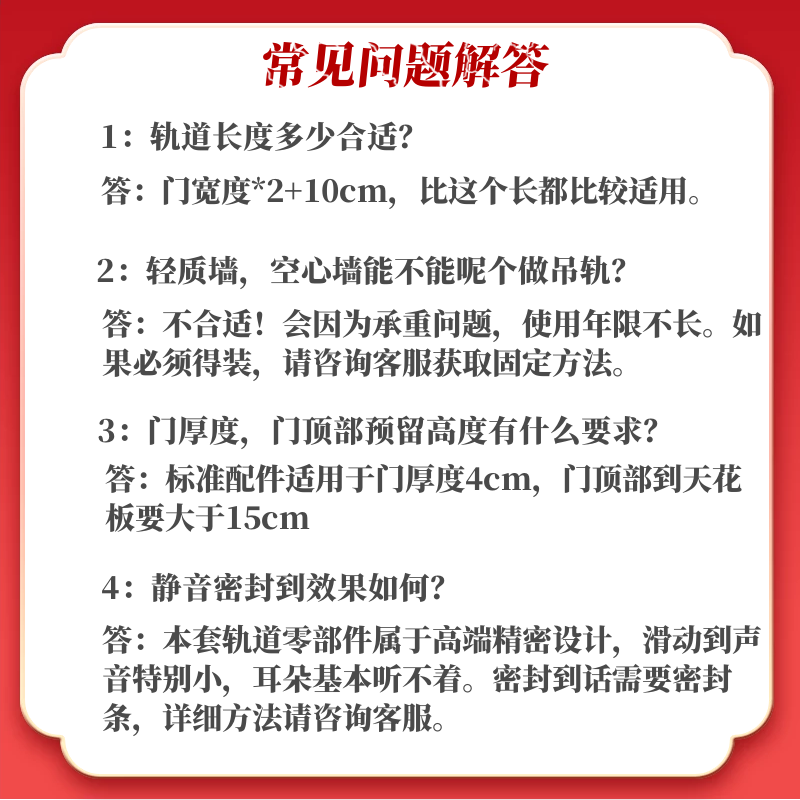 常见问题解答

1：轨道长度多少合适？

答：门宽度*2+10cm，比这个长都比较适用。

2：轻质墙，空心墙能不能呢个做吊轨？

答：不合适！会因为承重问题，使用年限不长。如果必须得装，请咨询客服获取固定方法。

3：门厚度，门顶部预留高度有什么要求？

答：标准配件适用于门厚度4cm，门顶部到天花板要大于15cm

4：静音密封到效果如何？

答：本套轨道零部件属于高端精密设计，滑动到声音特别小，耳朵基本听不着。密封到话需要密封条，详细方法请咨询客服。